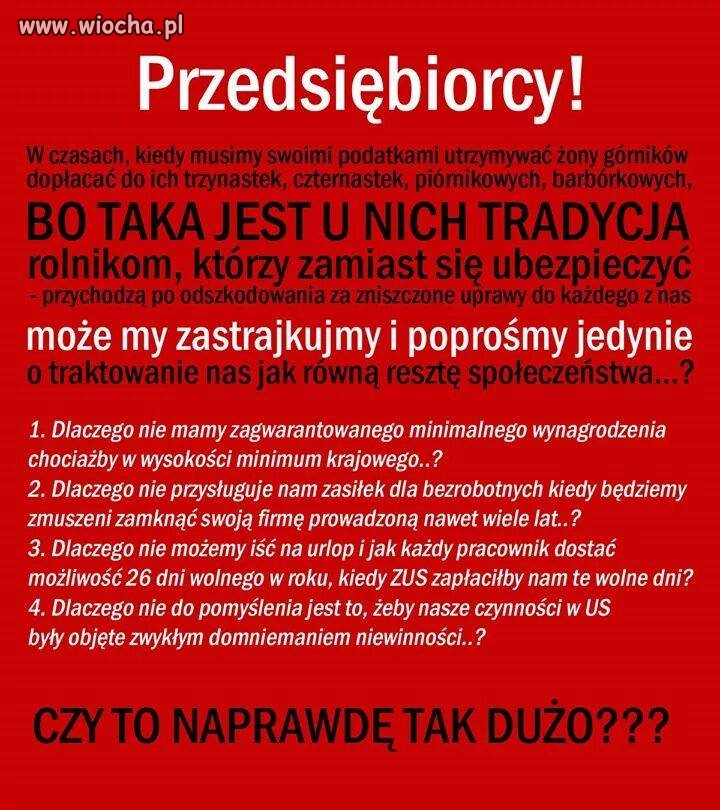 www.wiocha.pl

Przedsiębiorcy!

W czasach, kiedy musimy swoimi podatkami utrzymywać żony górników dopłacać do ich trzynastek, czternastek, piórnikowych, barbórkowych,

BO TAKA JEST U NICH TRADYCJA

rolnikom, którzy zamiast się ubezpieczyć

- przychodzą po odszkodowania za zniszczone uprawy do każdego z nas

może my zastrajkujmy i poprośmy jedynie o traktowanie nas jak równą resztę społeczeństwa...?

1. Dlaczego nie mamy zagwarantowanego minimalnego wynagrodzenia chociażby w wysokości minimum krajowego..?
2. Dlaczego nie przysługuje nam zasiłek dla bezrobotnych kiedy będziemy zmuszeni zamknąć swoją firmę prowadzoną nawet wiele lat..?
3. Dlaczego nie możemy iść na urlop i jak każdy pracownik dostać możliwość 26 dni wolnego w roku, kiedy ZUS zapłaciłby nam te wolne dni?
4. Dlaczego nie do pomyślenia jest to, żeby nasze czynności w US były objęte zwykłym domniemaniem niewinności..?

CZY TO NAPRAWDĘ TAK DUŻO???